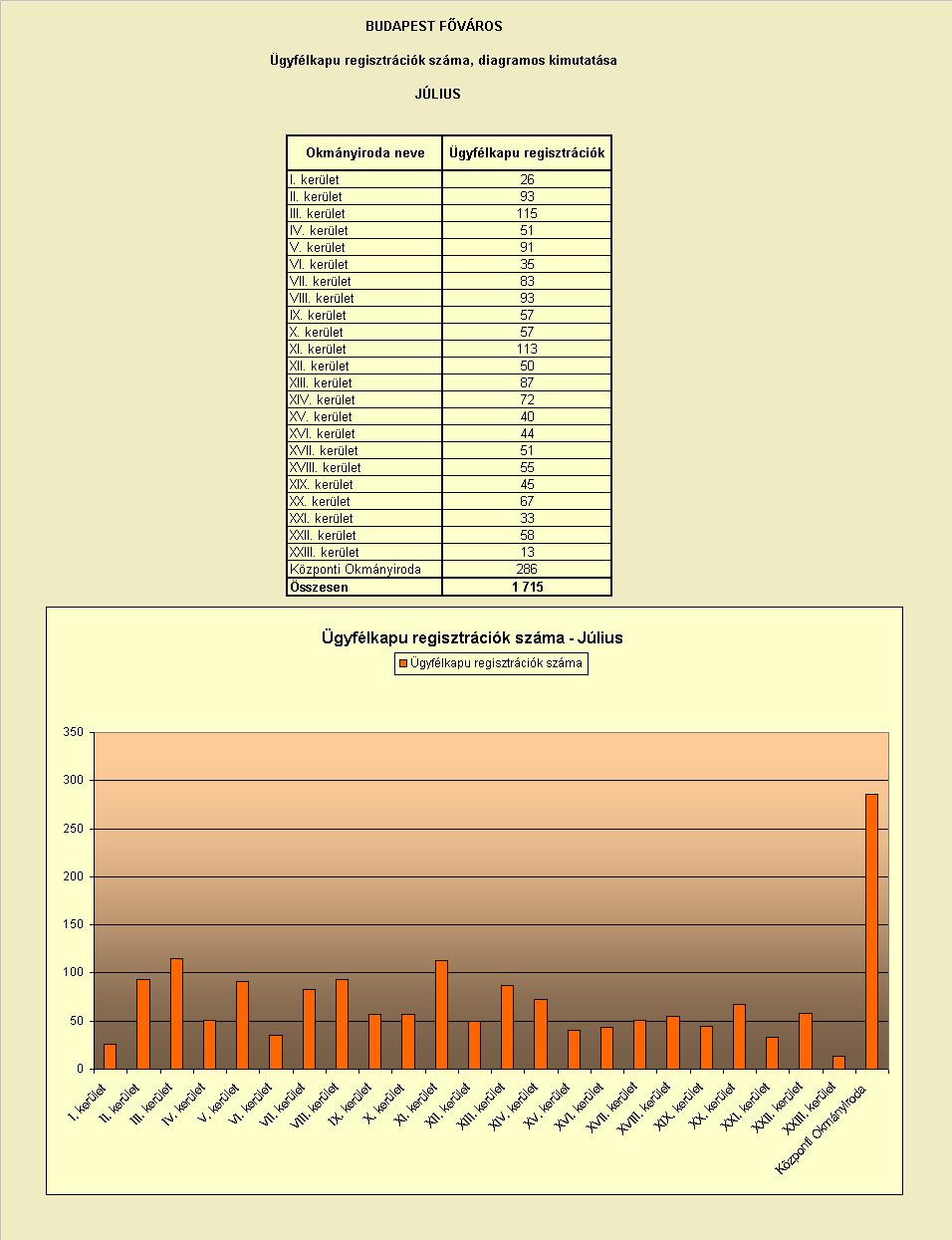 BUDAPEST FŐVÁROS

Ügyfélkapu regisztrációk száma, diagramos kimutatása

JÚLIUS

| Okmányiroda neve | Ügyfélkapu regisztrációk |
|---|---|
| I. kerület | 26 |
| II. kerület | 93 |
| III. kerület | 115 |
| IV. kerület | 51 |
| V. kerület | 91 |
| VI. kerület | 35 |
| VII. kerület | 83 |
| VIII. kerület | 93 |
| IX. kerület | 57 |
| X. kerület | 57 |
| XI. kerület | 113 |
| XII. kerület | 50 |
| XIII. kerület | 87 |
| XIV. kerület | 72 |
| XV. kerület | 40 |
| XVI. kerület | 44 |
| XVII. kerület | 51 |
| XVIII. kerület | 55 |
| XIX. kerület | 45 |
| XX. kerület | 67 |
| XXI. kerület | 33 |
| XXII. kerület | 58 |
| XXIII. kerület | 13 |
| Központi Okmányiroda | 286 |
| Összesen | 1 715 |

Ügyfélkapu regisztrációk száma - Július

Ügyfélkapu regisztrációk száma

350
300
250
200
150
100
50
0

I. kerület
II. kerület
III. kerület
IV. kerület
V. kerület
VI. kerület
VII. kerület
VIII. kerület
IX. kerület
X. kerület
XI. kerület
XII. kerület
XIII. kerület
XIV. kerület
XV. kerület
XVI. kerület
XVII. kerület
XVIII. kerület
XIX. kerület
XX. kerület
XXI. kerület
XXII. kerület
XXIII. kerület
Központi Okmányiroda